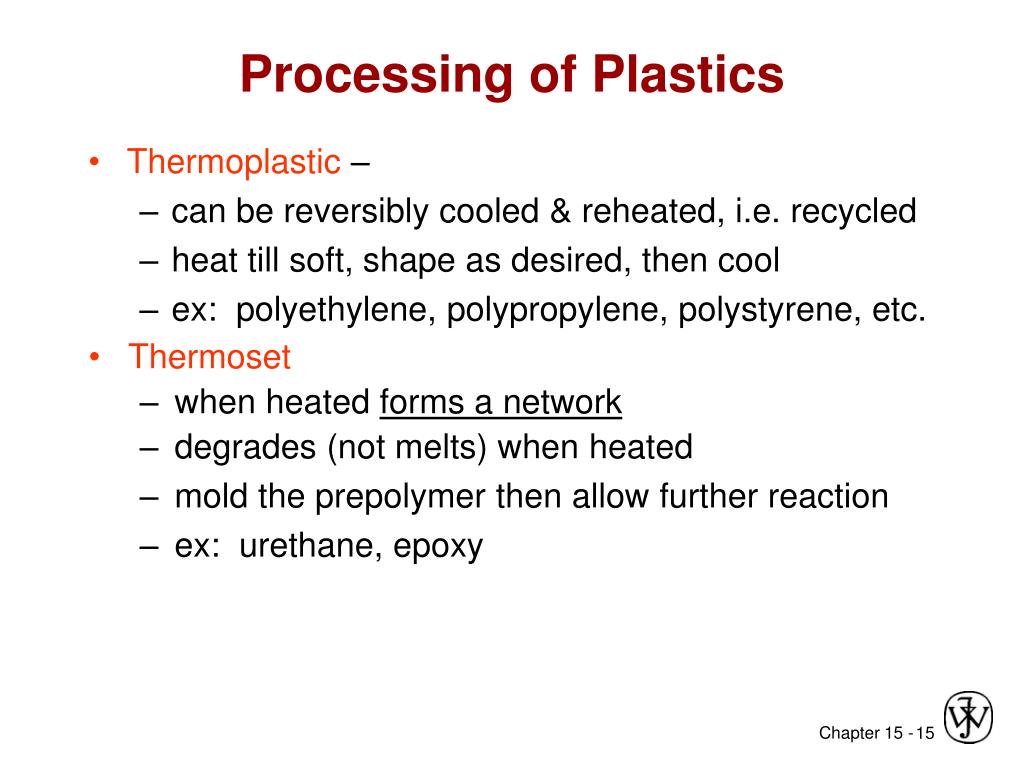 Processing of Plastics

• Thermoplastic –
– can be reversibly cooled & reheated, i.e. recycled
– heat till soft, shape as desired, then cool
– ex: polyethylene, polypropylene, polystyrene, etc.
• Thermoset
– when heated forms a network
– degrades (not melts) when heated
– mold the prepolymer then allow further reaction
– ex: urethane, epoxy

Chapter 15 - 15